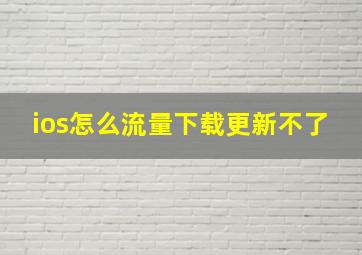 ios怎么流量下载更新不了